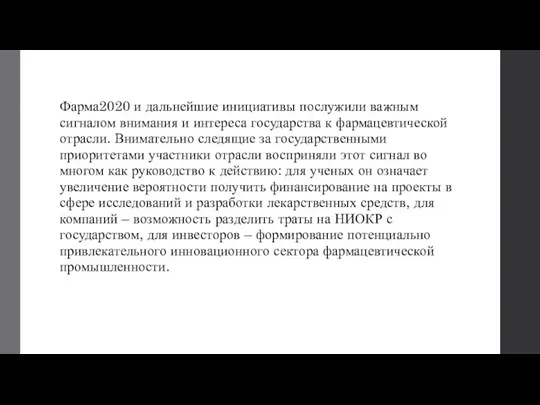 Фарма2020 и дальнейшие инициативы послужили важным сигналом внимания и интереса государства к фармацевтической отрасли. Внимательно следящие за государственными приоритетами участники отрасли восприняли этот сигнал во многом как руководство к действию: для ученых он означает увеличение вероятности получить финансирование на проекты в сфере исследований и разработки лекарственных средств, для компаний – возможность разделить траты на НИОКР с государством, для инвесторов – формирование потенциально привлекательного инновационного сектора фармацевтической промышленности.